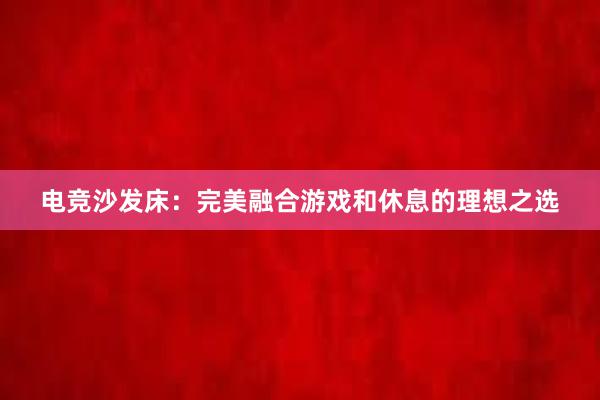 电竞沙发床：完美融合游戏和休息的理想之选